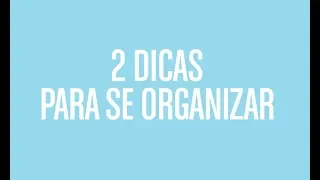 2 DICAS
PARA SE ORGANIZAR